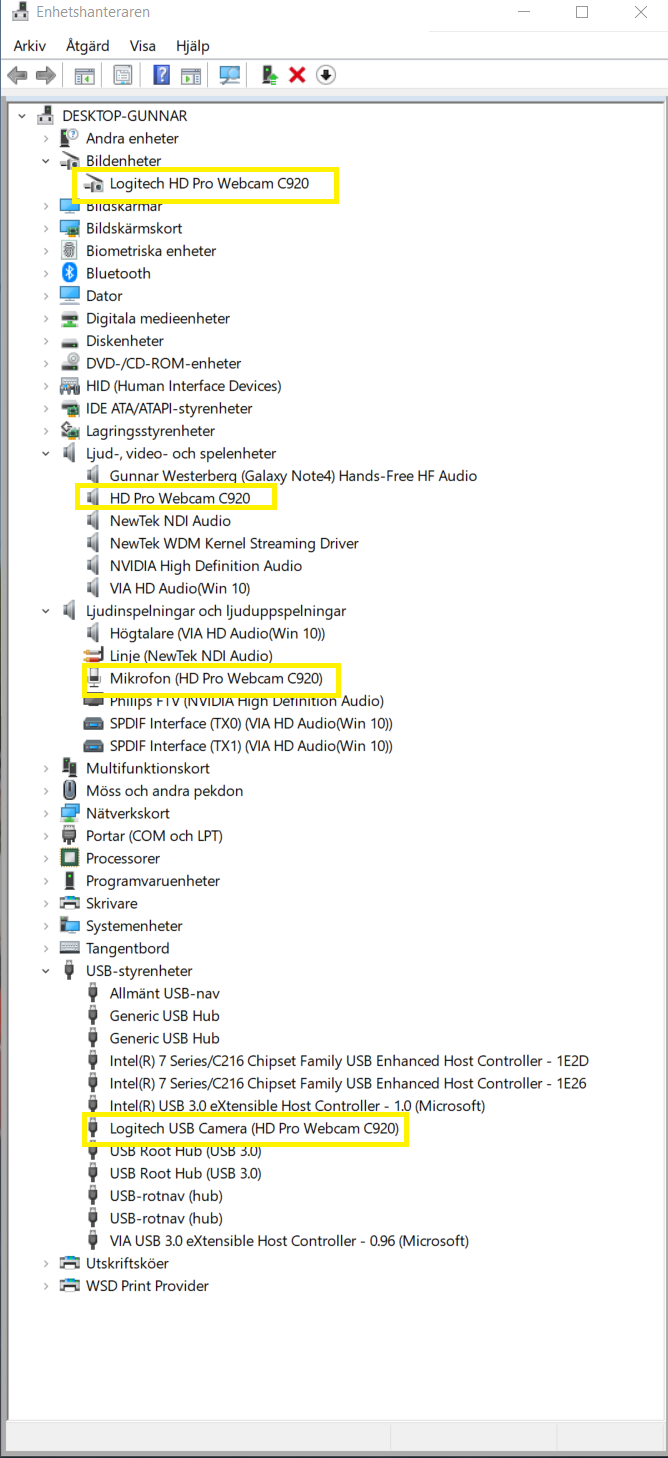 Enhetshanteraren

Arkiv Åtgärd Visa Hjälp

DESKTOP-GUNNAR
Andra enheter
Bildenheter
Logitech HD Pro Webcam C920
Bildskärmar
Bildskärmskort
Biometriska enheter
Bluetooth
Dator
Digitala medieenheter
Diskenheter
DVD-/CD-ROM-enheter
HID (Human Interface Devices)
IDE ATA/ATAPI-styrenheter
Lagringsstyrenheter
Ljud-, video- och spelenheter
Gunnar Westerberg (Galaxy Note4) Hands-Free HF Audio
HD Pro Webcam C920
NewTek NDI Audio
NewTek WDM Kernel Streaming Driver
NVIDIA High Definition Audio
VIA HD Audio(Win 10)
Ljudinspelningar och ljuduppspelningar
Högtalare (VIA HD Audio(Win 10))
Linje (NewTek NDI Audio)
Mikrofon (HD Pro Webcam C920)
Philips FTV (NVIDIA High Definition Audio)
SPDIF Interface (TX0) (VIA HD Audio(Win 10))
SPDIF Interface (TX1) (VIA HD Audio(Win 10))
Multifunktionskort
Möss och andra pekdon
Nätverkskort
Portar (COM och LPT)
Processorer
Programvaruenheter
Skrivare
Systemenheter
Tangentbord
USB-styrenheter
Allmänt USB-nav
Generic USB Hub
Generic USB Hub
Intel(R) 7 Series/C216 Chipset Family USB Enhanced Host Controller - 1E2D
Intel(R) 7 Series/C216 Chipset Family USB Enhanced Host Controller - 1E26
Intel(R) USB 3.0 eXtensible Host Controller - 1.0 (Microsoft)
Logitech USB Camera (HD Pro Webcam C920)
USB Root Hub (USB 3.0)
USB Root Hub (USB 3.0)
USB-rotnav (hub)
USB-rotnav (hub)
VIA USB 3.0 eXtensible Host Controller - 0.96 (Microsoft)
Utskriftsköer
WSD Print Provider